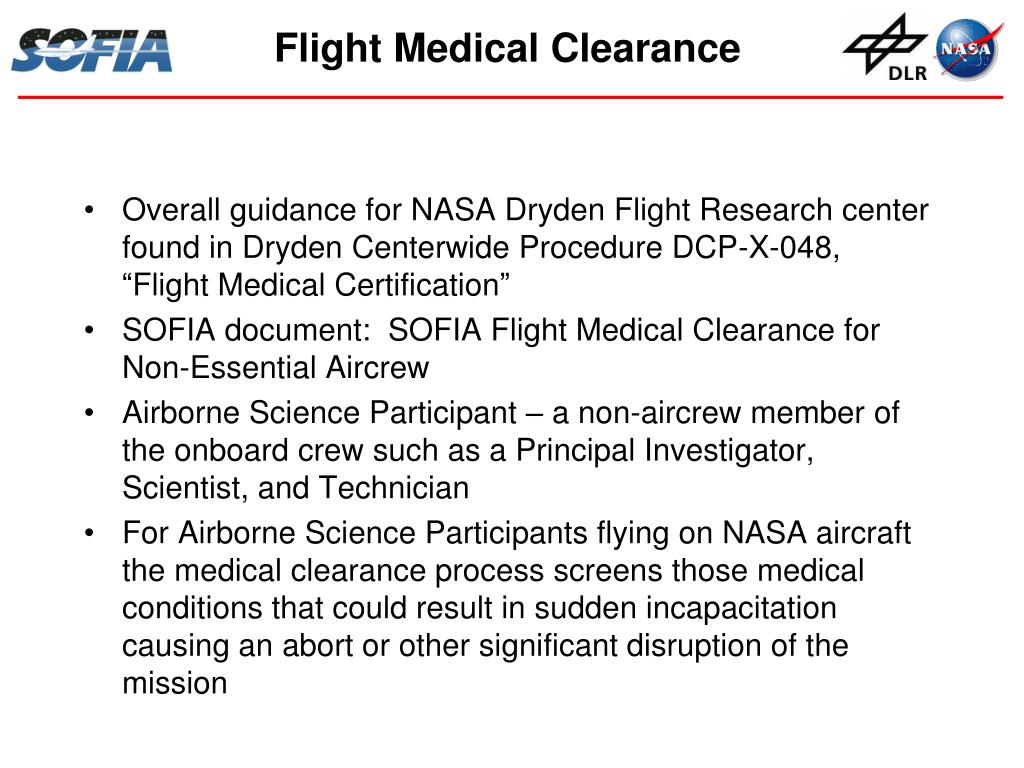 SOFIA

Flight Medical Clearance

DLR

NASA

• Overall guidance for NASA Dryden Flight Research center found in Dryden Centerwide Procedure DCP-X-048, “Flight Medical Certification”
• SOFIA document: SOFIA Flight Medical Clearance for Non-Essential Aircrew
• Airborne Science Participant – a non-aircrew member of the onboard crew such as a Principal Investigator, Scientist, and Technician
• For Airborne Science Participants flying on NASA aircraft the medical clearance process screens those medical conditions that could result in sudden incapacitation causing an abort or other significant disruption of the mission